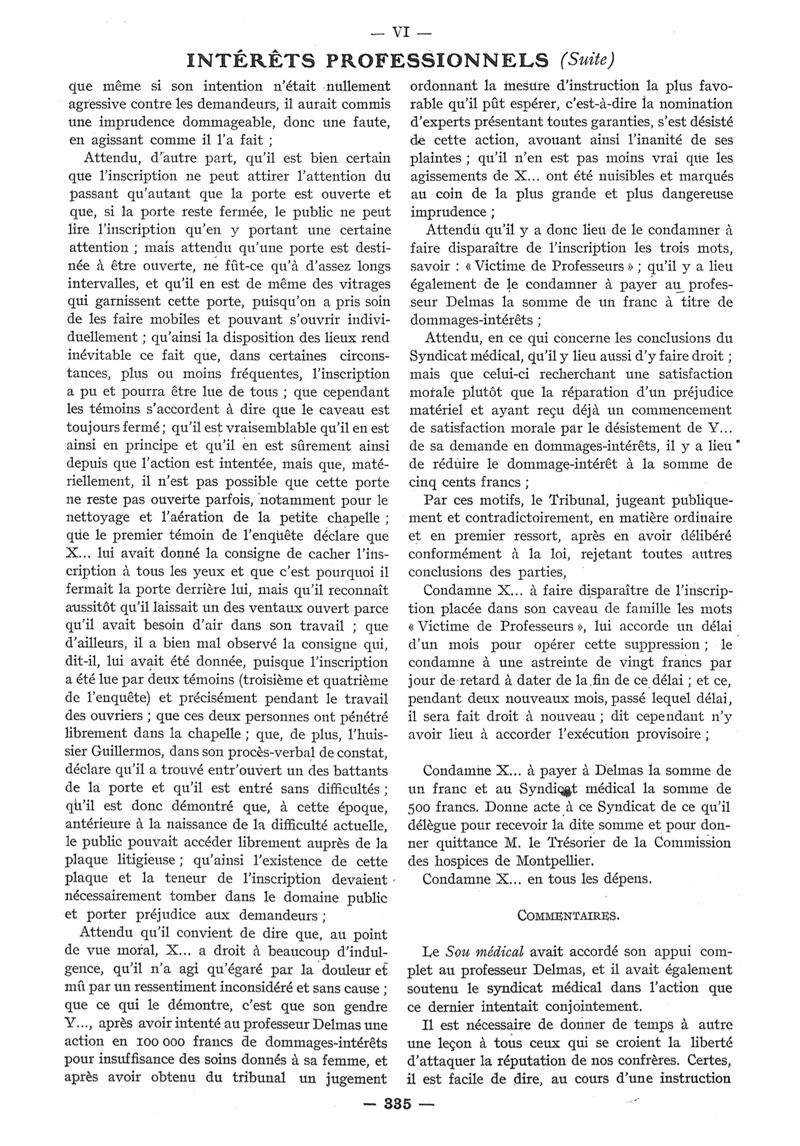 — VI —

INTÉRÊTS PROFESSIONNELS (Suite)

que même si son intention n'était nullement agressive contre les demandeurs, il aurait commis une imprudence dommageable, donc une faute, en agissant comme il l'a fait ;

Attendu, d'autre part, qu'il est bien certain que l'inscription ne peut attirer l'attention du passant qu'autant que la porte est ouverte et que, si la porte reste fermée, le public ne peut lire l'inscription qu'en y portant une certaine attention ; mais attendu qu'une porte est destinée à être ouverte, ne fût-ce qu'à d'assez longs intervalles, et qu'il en est de même des vitrages qui garnissent cette porte, puisqu'on a pris soin de les faire mobiles et pouvant s'ouvrir individuellement ; qu'ainsi la disposition des lieux rend inévitable ce fait que, dans certaines circonstances, plus ou moins fréquentes, l'inscription a pu et pourra être lue de tous ; que cependant les témoins s'accordent à dire que le caveau est toujours fermé ; qu'il est vraisemblable qu'il en est ainsi en principe et qu'il en est sûrement ainsi depuis que l'action est intentée, mais que, matériellement, il n'est pas possible que cette porte ne reste pas ouverte parfois, notamment pour le nettoyage et l'aération de la petite chapelle ; que le premier témoin de l'enquête déclare que X... lui avait donné la consigne de cacher l'inscription à tous les yeux et que c'est pourquoi il fermait la porte derrière lui, mais qu'il reconnaît aussitôt qu'il laissait un des ventaux ouvert parce qu'il avait besoin d'air dans son travail ; que d'ailleurs, il a bien mal observé la consigne qui, dit-il, lui avait été donnée, puisque l'inscription a été lue par deux témoins (troisième et quatrième de l'enquête) et précisément pendant le travail des ouvriers ; que ces deux personnes ont pénétré librement dans la chapelle ; que, de plus, l'huissier Guillermos, dans son procès-verbal de constat, déclare qu'il a trouvé entr'ouvert un des battants de la porte et qu'il est entré sans difficultés ; qu'il est donc démontré que, à cette époque, antérieure à la naissance de la difficulté actuelle, le public pouvait accéder librement auprès de la plaque litigieuse ; qu'ainsi l'existence de cette plaque et la teneur de l'inscription devaient nécessairement tomber dans le domaine public et porter préjudice aux demandeurs ;

Attendu qu'il convient de dire que, au point de vue moral, X... a droit à beaucoup d'indulgence, qu'il n'a agi qu'égaré par la douleur et mû par un ressentiment inconsidéré et sans cause ; que ce qui le démontre, c'est que son gendre Y..., après avoir intenté au professeur Delmas une action en 100 000 francs de dommages-intérêts pour insuffisance des soins donnés à sa femme, et après avoir obtenu du tribunal un jugement ordonnant la mesure d'instruction la plus favorable qu'il pût espérer, c'est-à-dire la nomination d'experts présentant toutes garanties, s'est désisté de cette action, avouant ainsi l'inanité de ses plaintes ; qu'il n'en est pas moins vrai que les agissements de X... ont été nuisibles et marqués au coin de la plus grande et plus dangereuse imprudence ;

Attendu qu'il y a donc lieu de le condamner à faire disparaître de l'inscription les trois mots, savoir : « Victime de Professeurs » ; qu'il y a lieu également de le condamner à payer au professeur Delmas la somme de un franc à titre de dommages-intérêts ;

Attendu, en ce qui concerne les conclusions du Syndicat médical, qu'il y lieu aussi d'y faire droit ; mais que celui-ci recherchant une satisfaction morale plutôt que la réparation d'un préjudice matériel et ayant reçu déjà un commencement de satisfaction morale par le désistement de Y... de sa demande en dommages-intérêts, il y a lieu de réduire le dommage-intérêt à la somme de cinq cents francs ;

Par ces motifs, le Tribunal, jugeant publiquement et contradictoirement, en matière ordinaire et en premier ressort, après en avoir délibéré conformément à la loi, rejetant toutes autres conclusions des parties,

Condamne X... à faire disparaître de l'inscription placée dans son caveau de famille les mots « Victime de Professeurs », lui accorde un délai d'un mois pour opérer cette suppression ; le condamne à une astreinte de vingt francs par jour de retard à dater de la fin de ce délai ; et ce, pendant deux nouveaux mois, passé lequel délai, il sera fait droit à nouveau ; dit cependant n'y avoir lieu à accorder l'exécution provisoire ;

Condamne X... à payer à Delmas la somme de un franc et au Syndicat médical la somme de 500 francs. Donne acte à ce Syndicat de ce qu'il délègue pour recevoir la dite somme et pour donner quittance M. le Trésorier de la Commission des hospices de Montpellier.

Condamne X... en tous les dépens.

COMMENTAIRES.

Le Sou médical avait accordé son appui complet au professeur Delmas, et il avait également soutenu le syndicat médical dans l'action que ce dernier intentait conjointement.

Il est nécessaire de donner de temps à autre une leçon à tous ceux qui se croient la liberté d'attaquer la réputation de nos confrères. Certes, il est facile de dire, au cours d'une instruction

— 335 —